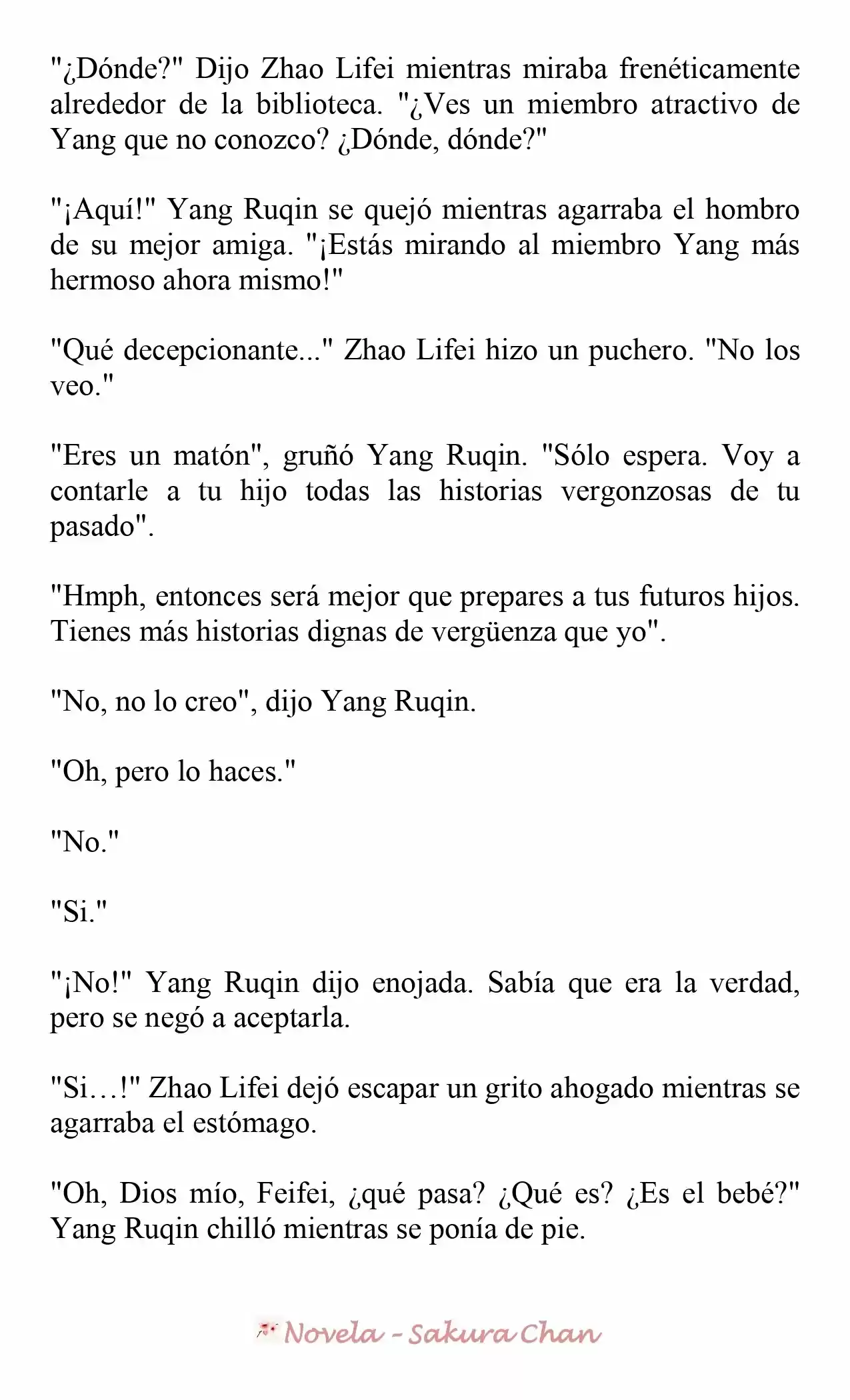 "¿Dónde?" Dijo Zhao Lifei mientras miraba frenéticamente alrededor de la biblioteca. "¿Ves un miembro atractivo de Yang que no conozco? ¿Dónde, dónde?"

"¡Aquí!" Yang Ruqin se quejó mientras agarraba el hombro de su mejor amiga. "¡Estás mirando al miembro Yang más hermoso ahora mismo!"

"Qué decepcionante..." Zhao Lifei hizo un puchero. "No los veo."

"Eres un matón", gruñó Yang Ruqin. "Sólo espera. Voy a contarle a tu hijo todas las historias vergonzosas de tu pasado".

"Hmph, entonces será mejor que prepares a tus futuros hijos. Tienes más historias dignas de vergüenza que yo".

"No, no lo creo", dijo Yang Ruqin.

"Oh, pero lo haces."

"No."

"Si."

"¡No!" Yang Ruqin dijo enojada. Sabía que era la verdad, pero se negó a aceptarla.

"Si…!" Zhao Lifei dejó escapar un grito ahogado mientras se agarraba el estómago.

"Oh, Dios mío, Feifei, ¿qué pasa? ¿Qué es? ¿Es el bebé?" Yang Ruqin chilló mientras se ponía de pie.

Novela - Sakura Chan